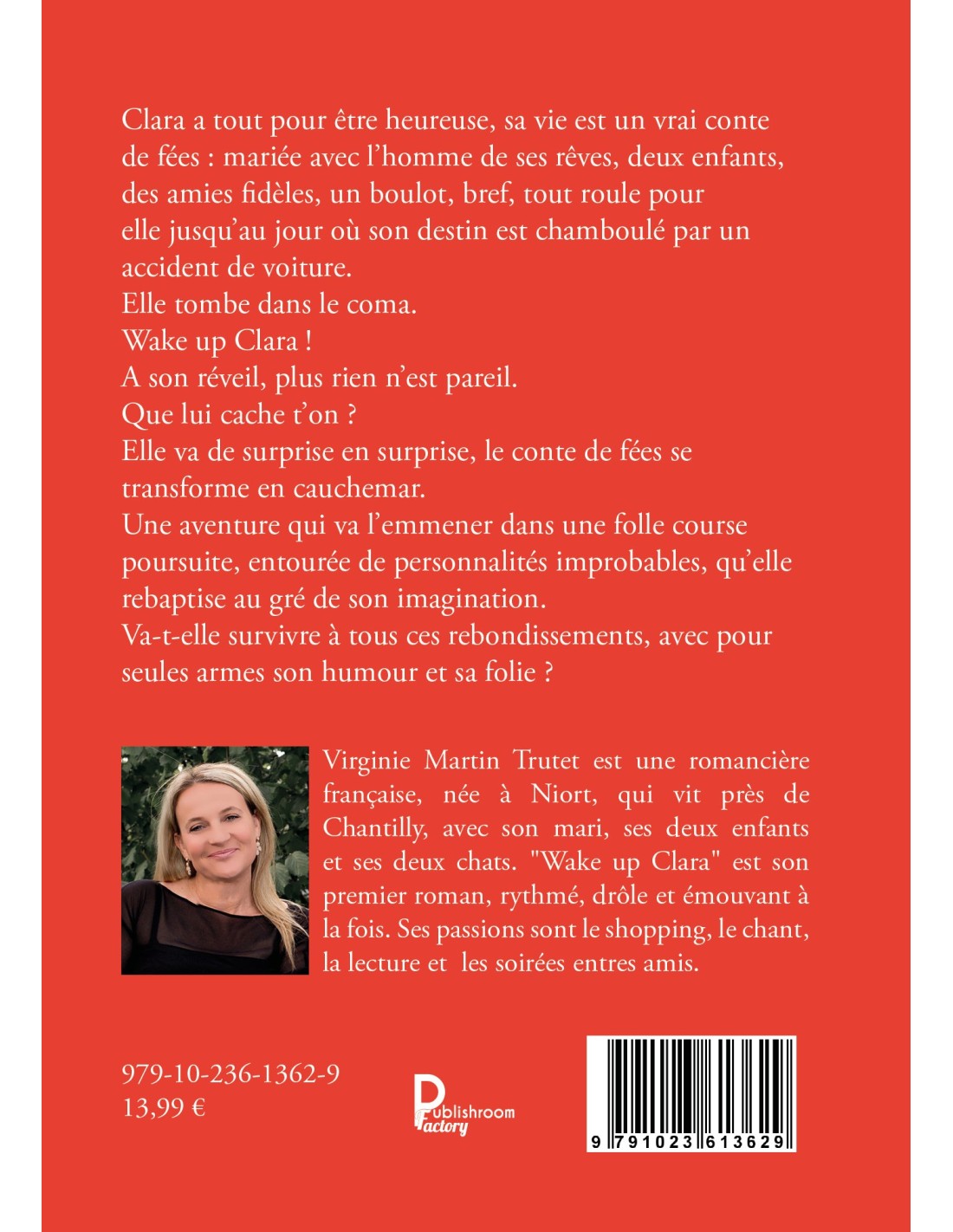 Clara a tout pour être heureuse, sa vie est un vrai conte de fées : mariée avec l'homme de ses rêves, deux enfants, des amies fidèles, un boulot, bref, tout roule pour elle jusqu'au jour où son destin est chamboulé par un accident de voiture.
Elle tombe dans le coma.
Wake up Clara !
A son réveil, plus rien n'est pareil.
Que lui cache t'on ?
Elle va de surprise en surprise, le conte de fées se transforme en cauchemar.
Une aventure qui va l'emmener dans une folle course poursuite, entourée de personnalités improbables, qu'elle rebaptise au gré de son imagination.
Va-t-elle survivre à tous ces rebondissements, avec pour seules armes son humour et sa folie ?

Virginie Martin Trutet est une romancière française, née à Niort, qui vit près de Chantilly, avec son mari, ses deux enfants et ses deux chats. "Wake up Clara" est son premier roman, rythmé, drôle et émouvant à la fois. Ses passions sont le shopping, le chant, la lecture et les soirées entres amis.

979-10-236-1362-9
13,99 €

Publishroom Factory

9 791023 613629